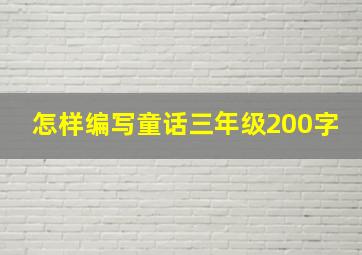 怎样编写童话三年级200字